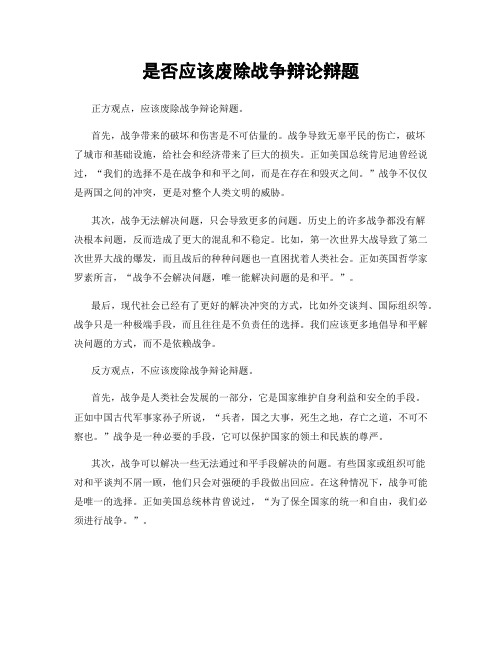 是否应该废除战争辩论辩题

正方观点，应该废除战争辩论辩题。

首先，战争带来的破坏和伤害是不可估量的。战争导致无辜平民的伤亡，破坏了城市和基础设施，给社会和经济带来了巨大的损失。正如美国总统肯尼迪曾经说过，“我们的选择不是在战争和和平之间，而是在存在和毁灭之间。”战争不仅仅是两国之间的冲突，更是对整个人类文明的威胁。

其次，战争无法解决问题，只会导致更多的问题。历史上的许多战争都没有解决根本问题，反而造成了更大的混乱和不稳定。比如，第一次世界大战导致了第二次世界大战的爆发，而且战后的种种问题也一直困扰着人类社会。正如英国哲学家罗素所言，“战争不会解决问题，唯一能解决问题的是和平。”。

最后，现代社会已经有了更好的解决冲突的方式，比如外交谈判、国际组织等。战争只是一种极端手段，而且往往是不负责任的选择。我们应该更多地倡导和平解决问题的方式，而不是依赖战争。

反方观点，不应该废除战争辩论辩题。

首先，战争是人类社会发展的一部分，它是国家维护自身利益和安全的手段。正如中国古代军事家孙子所说，“兵者，国之大事，死生之地，存亡之道，不可不察也。”战争是一种必要的手段，它可以保护国家的领土和民族的尊严。

其次，战争可以解决一些无法通过和平手段解决的问题。有些国家或组织可能对和平谈判不屑一顾，他们只会对强硬的手段做出回应。在这种情况下，战争可能是唯一的选择。正如美国总统林肯曾说过，“为了保全国家的统一和自由，我们必须进行战争。”。